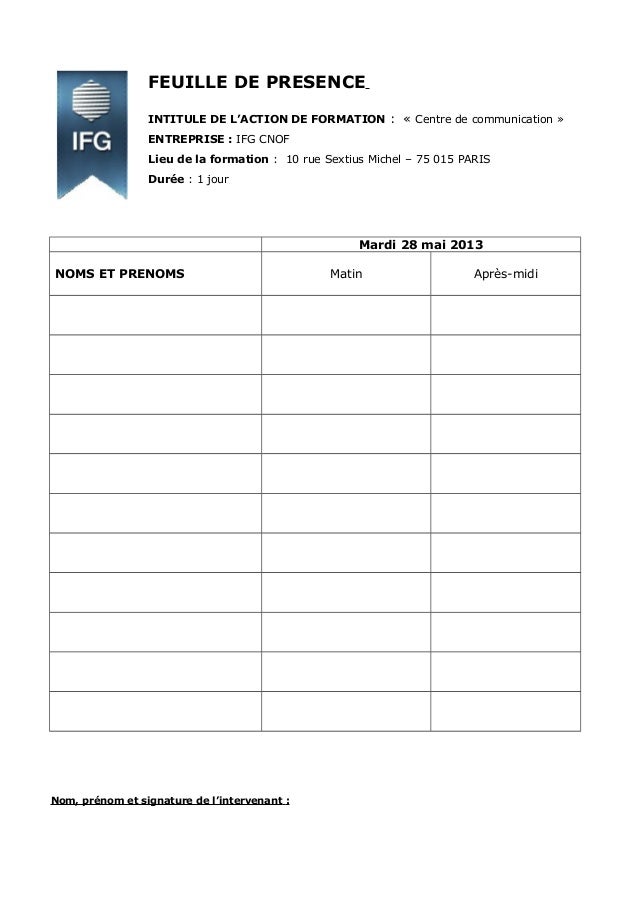 IFG

FEUILLE DE PRESENCE

INTITULE DE L'ACTION DE FORMATION : « Centre de communication »
ENTREPRISE : IFG CNOF
Lieu de la formation : 10 rue Sextius Michel – 75 015 PARIS
Durée : 1 jour

| | Mardi 28 mai 2013 | |
|---|---|---|
| NOMS ET PRENOMS | Matin | Après-midi |
| | | |
| | | |
| | | |
| | | |
| | | |
| | | |
| | | |
| | | |
| | | |
| | | |
| | | |

Nom, prénom et signature de l'intervenant :